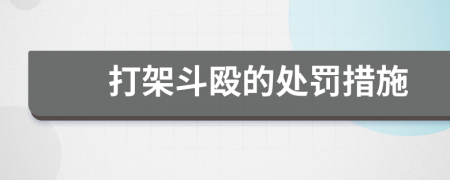 打架斗殴的处罚措施